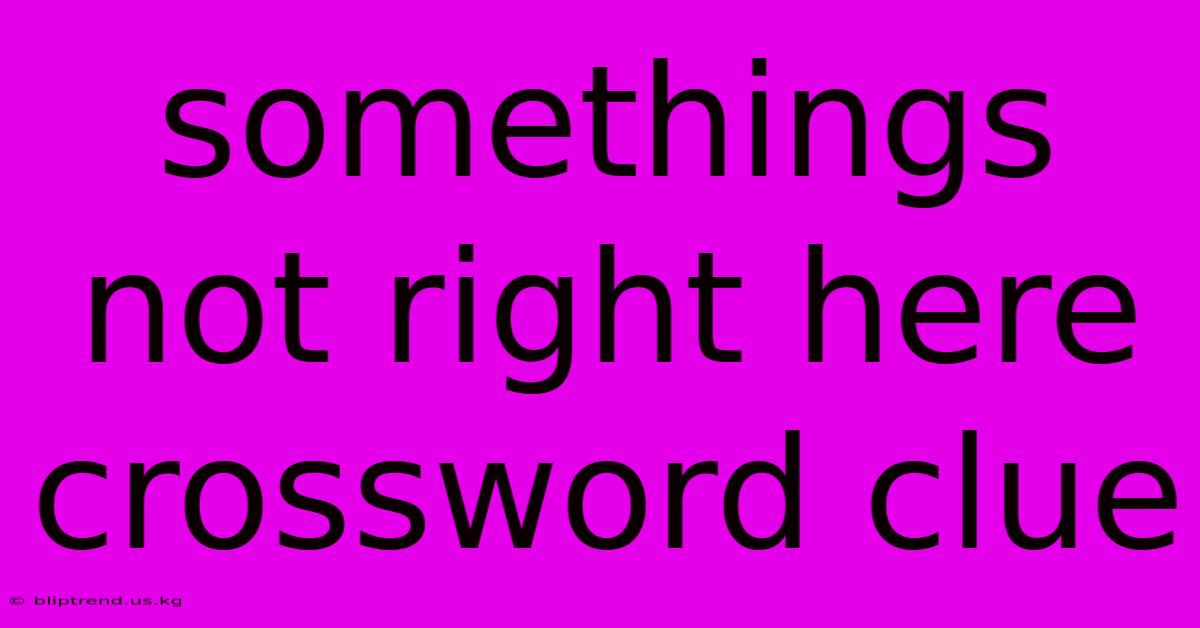 somethings not right here crossword clue

© bliptrend.us.kg